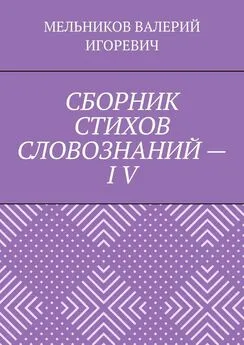 МЕЛЬНИКОВ ВАЛЕРИЙ ИГОРЕВИЧ

СБОРНИК СТИХОВ СЛОВОЗНАНИЙ — I V